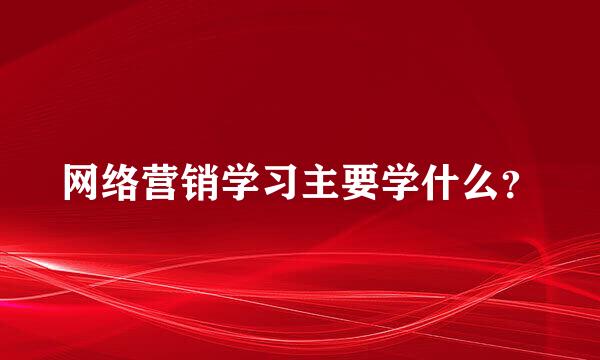 网络营销学习主要学什么?